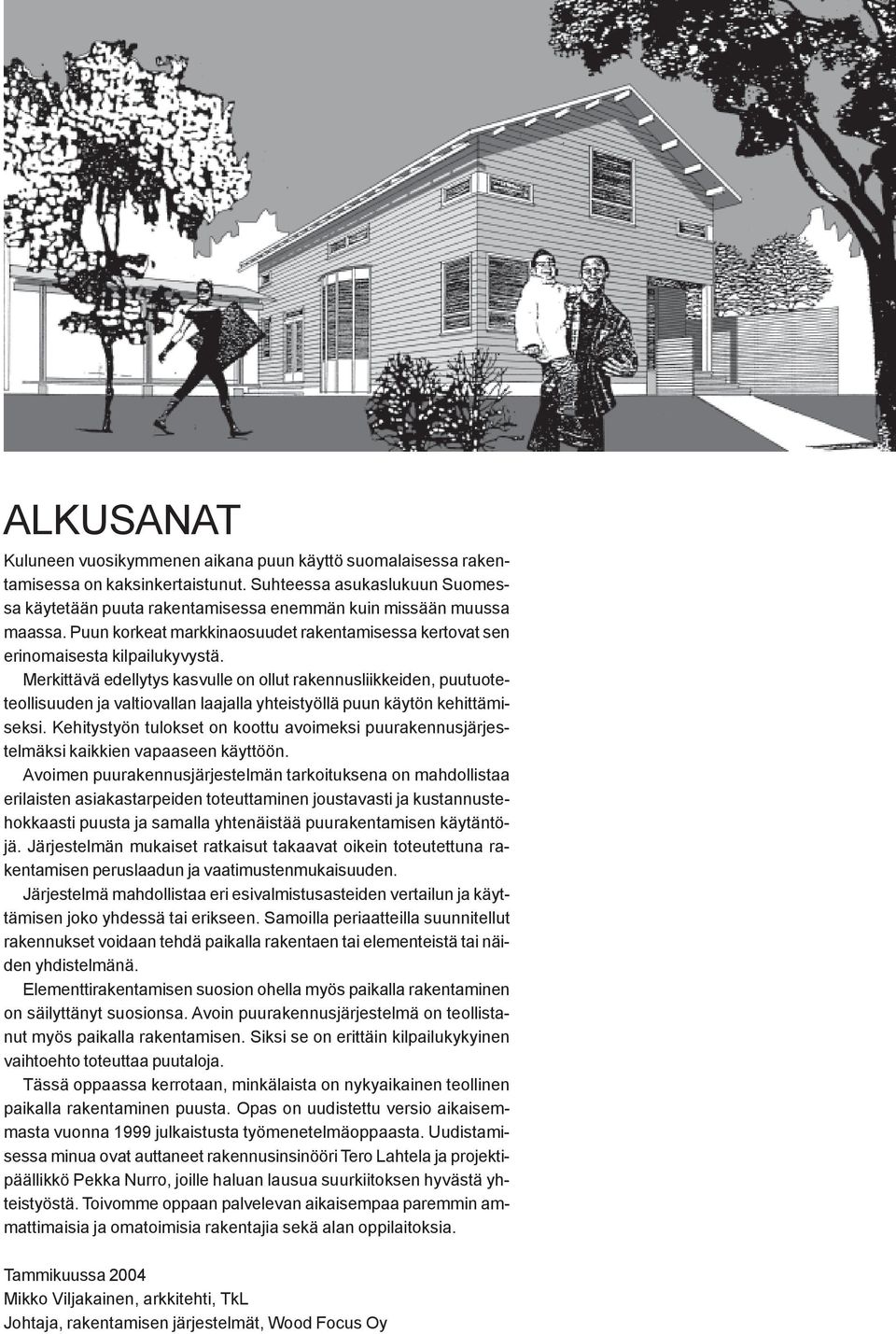 ALKUSANAT

Kuluneen vuosikymmenen aikana puun käyttö suomalaisessa rakentamisessa on kaksinkertaistunut. Suhteessa asukaslukuun Suomessa käytetään puuta rakentamisessa enemmän kuin missään muussa maassa. Puun korkeat markkinaosuudet rakentamisessa kertovat sen erinomaisesta kilpailukyvystä.

Merkittävä edellytys kasvulle on ollut rakennusliikkeiden, puutuoteteollisuuden ja valtiovallan laajalla yhteistyöllä puun käytön kehittämiseksi. Kehitystyön tulokset on koottu avoimeksi puurakennusjärjestelmäksi kaikkien vapaaseen käyttöön.

Avoimen puurakennusjärjestelmän tarkoituksena on mahdollistaa erilaisten asiakastarpeiden toteuttaminen joustavasti ja kustannustehokkaasti puusta ja samalla yhtenäistää puurakentamisen käytäntöjä. Järjestelmän mukaiset ratkaisut takaavat oikein toteutettuna rakentamisen peruslaadun ja vaatimustenmukaisuuden.

Järjestelmä mahdollistaa eri esivalmistusasteiden vertailun ja käyttämisen joko yhdessä tai erikseen. Samoilla periaatteilla suunnitellut rakennukset voidaan tehdä paikalla rakentaen tai elementeistä tai näiden yhdistelmänä.

Elementtirakentamisen suosion ohella myös paikalla rakentaminen on säilyttänyt suosionsa. Avoin puurakennusjärjestelmä on teollistanut myös paikalla rakentamisen. Siksi se on erittäin kilpailukykyinen vaihtoehto toteuttaa puutaloja.

Tässä oppaassa kerrotaan, minkälaista on nykyaikainen teollinen paikalla rakentaminen puusta. Opas on uudistettu versio aikaisemmasta vuonna 1999 julkaistusta työmenetelmäoppaasta. Uudistamisessa minua ovat auttaneet rakennusinsinööri Tero Lahtela ja projektipäällikkö Pekka Nurro, joille haluan lausua suurkiitoksen hyvästä yhteistyöstä. Toivomme oppaan palvelevan aikaisempaa paremmin ammattimaisia ja omatoimisia rakentajia sekä alan oppilaitoksia.

Tammikuussa 2004
Mikko Viljakainen, arkkitehti, TkL
Johtaja, rakentamisen järjestelmät, Wood Focus Oy